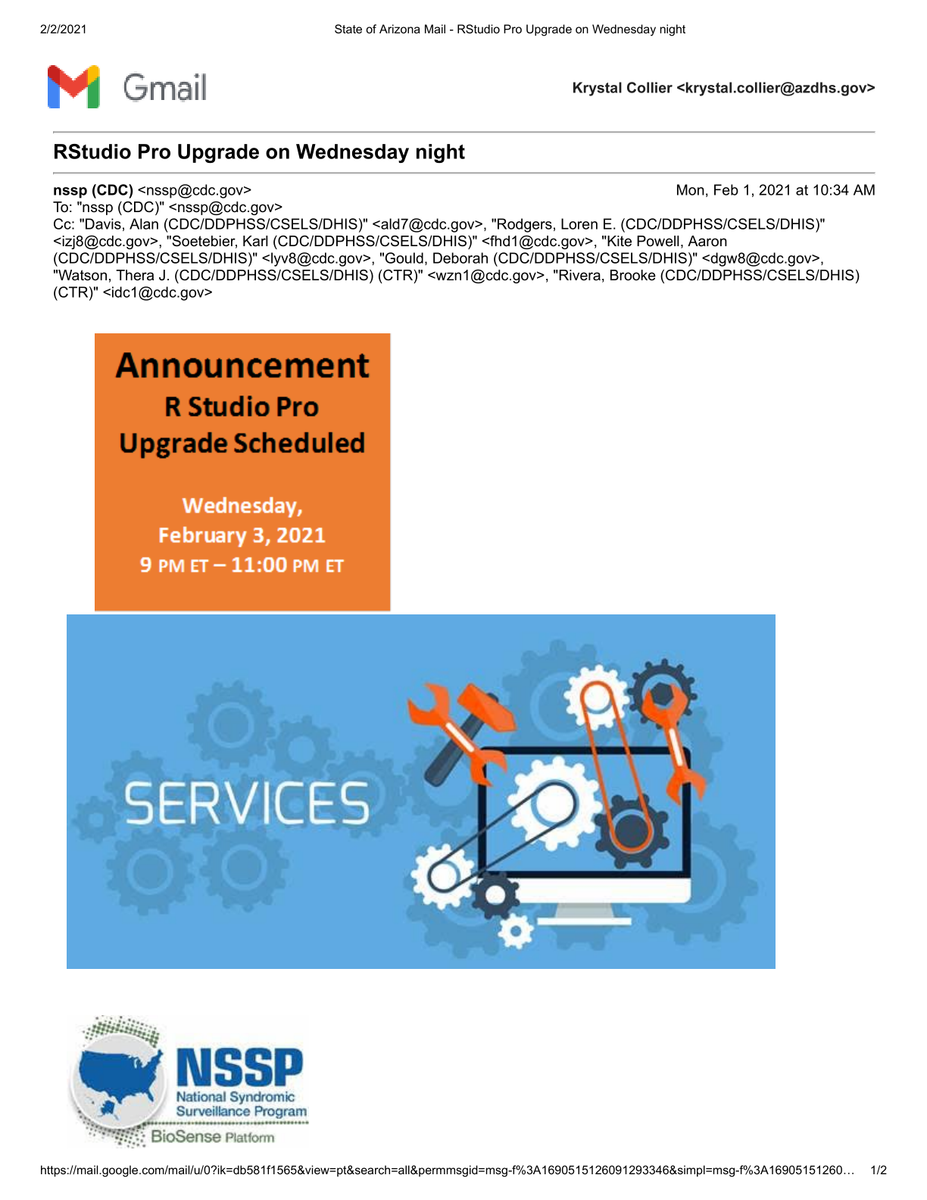 2/2/2021 State of Arizona Mail - RStudio Pro Upgrade on Wednesday night

Gmail

Krystal Collier <krystal.collier@azdhs.gov>

RStudio Pro Upgrade on Wednesday night

nssp (CDC) <nssp@cdc.gov> Mon, Feb 1, 2021 at 10:34 AM
To: "nssp (CDC)" <nssp@cdc.gov>
Cc: "Davis, Alan (CDC/DDPHSS/CSELS/DHIS)" <ald7@cdc.gov>, "Rodgers, Loren E. (CDC/DDPHSS/CSELS/DHIS)" <izj8@cdc.gov>, "Soetebier, Karl (CDC/DDPHSS/CSELS/DHIS)" <fhd1@cdc.gov>, "Kite Powell, Aaron (CDC/DDPHSS/CSELS/DHIS)" <lyv8@cdc.gov>, "Gould, Deborah (CDC/DDPHSS/CSELS/DHIS)" <dgw8@cdc.gov>, "Watson, Thera J. (CDC/DDPHSS/CSELS/DHIS) (CTR)" <wzn1@cdc.gov>, "Rivera, Brooke (CDC/DDPHSS/CSELS/DHIS) (CTR)" <idc1@cdc.gov>

Announcement
R Studio Pro
Upgrade Scheduled

Wednesday,
February 3, 2021
9 PM ET – 11:00 PM ET

SERVICES

NSSP
National Syndromic
Surveillance Program
BioSense Platform

https://mail.google.com/mail/u/0?ik=db581f1565&view=pt&search=all&permmsgid=msg-f%3A1690515126091293346&simpl=msg-f%3A16905151260… 1/2